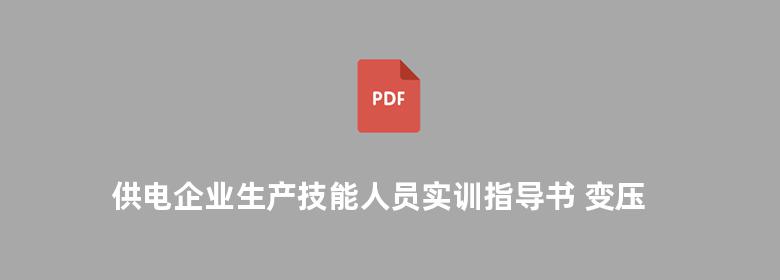 PDF

供电企业生产技能人员实训指导书 变压